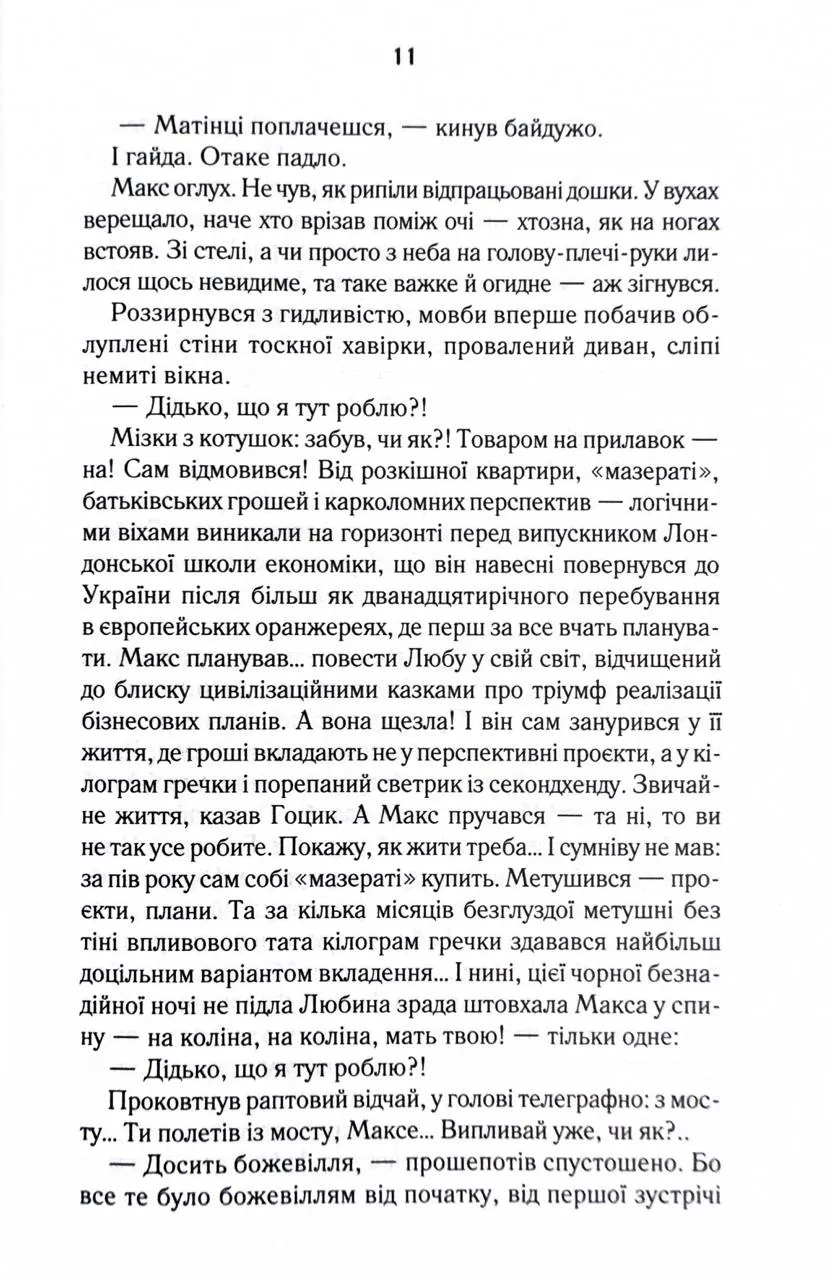 11

— Матінці поплачешся, — кинув байдужо.

І гайда. Отаке падло.

Макс оглух. Не чув, як рипіли відпрацьовані дошки. У вухах верещало, наче хто врізав поміж очі — хтозна, як на ногах встояв. Зі стелі, а чи просто з неба на голову-плечі-руки лилося щось невидиме, та таке важке й огидне — аж зігнувся.

Роззирнувся з гидливістю, мовби вперше побачив облуплені стіни тоскної хавірки, провалений диван, сліпі немиті вікна.

— Дідько, що я тут роблю?!

Мізки з котушок: забув, чи як?! Товаром на прилавок — на! Сам відмовився! Від розкішної квартири, «мазераті», батьківських грошей і карколомних перспектив — логічними віхами виникали на горизонті перед випускником Лондонської школи економіки, що він навесні повернувся до України після більш як дванадцятирічного перебування в європейських оранжереях, де перш за все вчать планувати. Макс планував... повести Любу у свій світ, відчищений до блиску цивілізаційними казками про тріумф реалізації бізнесових планів. А вона щезла! І він сам занурився у її життя, де гроші вкладають не у перспективні проєкти, а у кілограм гречки і порепаний светрик із секондхенду. Звичайне життя, казав Гоцик. А Макс пручався — та ні, то ви не так усе робите. Покажу, як жити треба... І сумніву не мав: за пів року сам собі «мазераті» купить. Метушився — проєкти, плани. Та за кілька місяців безглуздої метушні без тіні впливового тата кілограм гречки здавався найбільш доцільним варіантом вкладення... І нині, цієї чорної безнадійної ночі не підла Любина зрада штовхала Макса у спину — на коліна, на коліна, мать твою! — тільки одне:

— Дідько, що я тут роблю?!

Проковтнув раптовий відчай, у голові телеграфно: з мосту... Ти полетів із мосту, Максе... Випливай уже, чи як?..

— Досить божевілля, — прошепотів спустошено. Бо все те було божевіллям від початку, від першої зустрічі